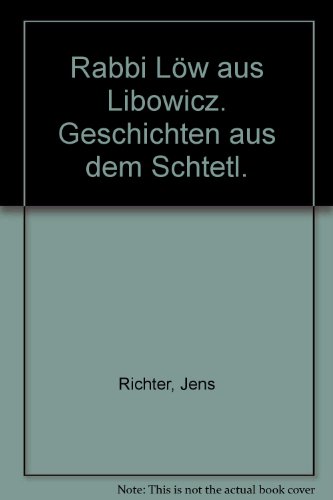 Rabbi Löw aus Libowicz. Geschichten aus dem Schtetl.

Richter, Jens

Note: This is not the actual book cover